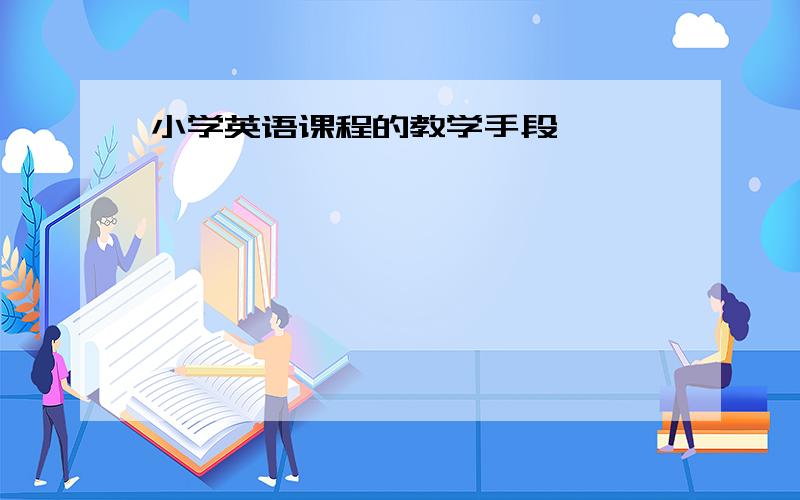 小学英语课程的教学手段